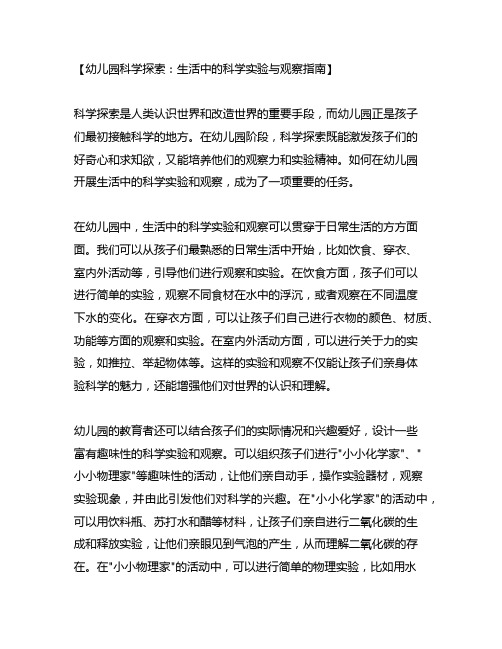 【幼儿园科学探索：生活中的科学实验与观察指南】

科学探索是人类认识世界和改造世界的重要手段，而幼儿园正是孩子们最初接触科学的地方。在幼儿园阶段，科学探索既能激发孩子们的好奇心和求知欲，又能培养他们的观察力和实验精神。如何在幼儿园开展生活中的科学实验和观察，成为了一项重要的任务。

在幼儿园中，生活中的科学实验和观察可以贯穿于日常生活的方方面面。我们可以从孩子们最熟悉的日常生活中开始，比如饮食、穿衣、室内外活动等，引导他们进行观察和实验。在饮食方面，孩子们可以进行简单的实验，观察不同食材在水中的浮沉，或者观察在不同温度下水的变化。在穿衣方面，可以让孩子们自己进行衣物的颜色、材质、功能等方面的观察和实验。在室内外活动方面，可以进行关于力的实验，如推拉、举起物体等。这样的实验和观察不仅能让孩子们亲身体验科学的魅力，还能增强他们对世界的认识和理解。

幼儿园的教育者还可以结合孩子们的实际情况和兴趣爱好，设计一些富有趣味性的科学实验和观察。可以组织孩子们进行"小小化学家"、"小小物理家"等趣味性的活动，让他们亲自动手，操作实验器材，观察实验现象，并由此引发他们对科学的兴趣。在"小小化学家"的活动中，可以用饮料瓶、苏打水和醋等材料，让孩子们亲自进行二氧化碳的生成和释放实验，让他们亲眼见到气泡的产生，从而理解二氧化碳的存在。在"小小物理家"的活动中，可以进行简单的物理实验，比如用水